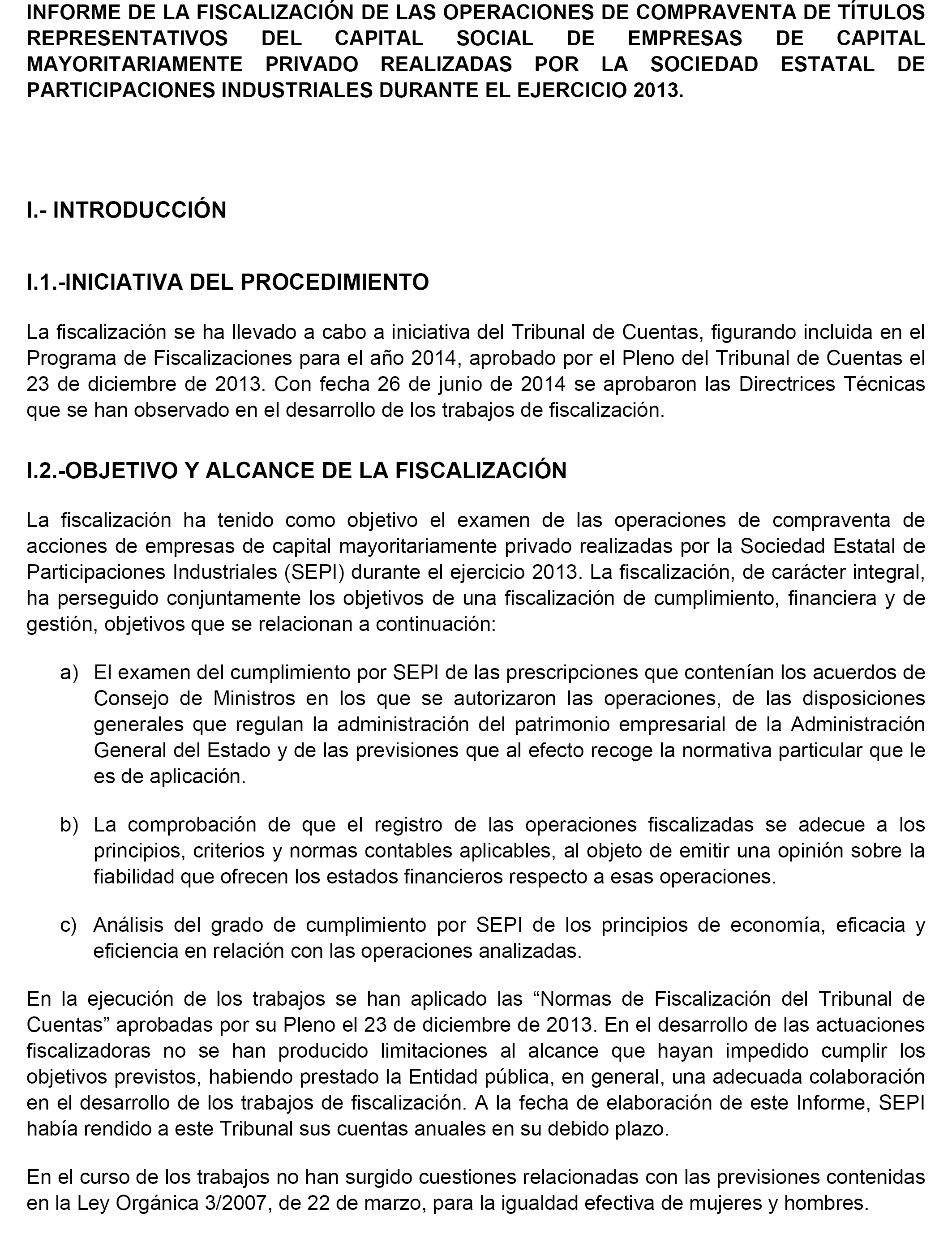 INFORME DE LA FISCALIZACIÓN DE LAS OPERACIONES DE COMPRAVENTA DE TÍTULOS REPRESENTATIVOS DEL CAPITAL SOCIAL DE EMPRESAS DE CAPITAL MAYORITARIAMENTE PRIVADO REALIZADAS POR LA SOCIEDAD ESTATAL DE PARTICIPACIONES INDUSTRIALES DURANTE EL EJERCICIO 2013.

I.- INTRODUCCIÓN

I.1.-INICIATIVA DEL PROCEDIMIENTO

La fiscalización se ha llevado a cabo a iniciativa del Tribunal de Cuentas, figurando incluida en el Programa de Fiscalizaciones para el año 2014, aprobado por el Pleno del Tribunal de Cuentas el 23 de diciembre de 2013. Con fecha 26 de junio de 2014 se aprobaron las Directrices Técnicas que se han observado en el desarrollo de los trabajos de fiscalización.

I.2.-OBJETIVO Y ALCANCE DE LA FISCALIZACIÓN

La fiscalización ha tenido como objetivo el examen de las operaciones de compraventa de acciones de empresas de capital mayoritariamente privado realizadas por la Sociedad Estatal de Participaciones Industriales (SEPI) durante el ejercicio 2013. La fiscalización, de carácter integral, ha perseguido conjuntamente los objetivos de una fiscalización de cumplimiento, financiera y de gestión, objetivos que se relacionan a continuación:

a) El examen del cumplimiento por SEPI de las prescripciones que contenían los acuerdos de Consejo de Ministros en los que se autorizaron las operaciones, de las disposiciones generales que regulan la administración del patrimonio empresarial de la Administración General del Estado y de las previsiones que al efecto recoge la normativa particular que le es de aplicación.

b) La comprobación de que el registro de las operaciones fiscalizadas se adecue a los principios, criterios y normas contables aplicables, al objeto de emitir una opinión sobre la fiabilidad que ofrecen los estados financieros respecto a esas operaciones.

c) Análisis del grado de cumplimiento por SEPI de los principios de economía, eficacia y eficiencia en relación con las operaciones analizadas.

En la ejecución de los trabajos se han aplicado las “Normas de Fiscalización del Tribunal de Cuentas” aprobadas por su Pleno el 23 de diciembre de 2013. En el desarrollo de las actuaciones fiscalizadoras no se han producido limitaciones al alcance que hayan impedido cumplir los objetivos previstos, habiendo prestado la Entidad pública, en general, una adecuada colaboración en el desarrollo de los trabajos de fiscalización. A la fecha de elaboración de este Informe, SEPI había rendido a este Tribunal sus cuentas anuales en su debido plazo.

En el curso de los trabajos no han surgido cuestiones relacionadas con las previsiones contenidas en la Ley Orgánica 3/2007, de 22 de marzo, para la igualdad efectiva de mujeres y hombres.